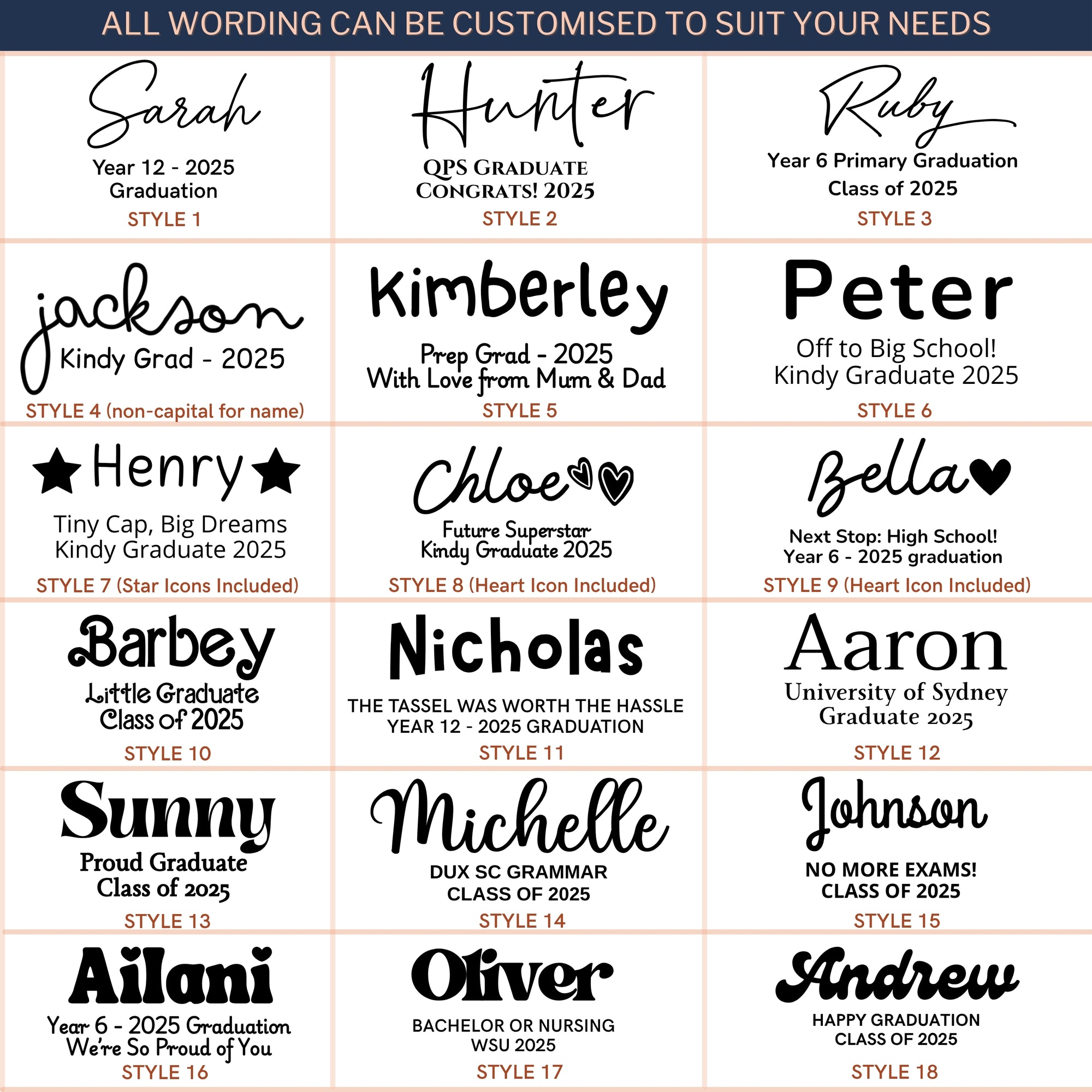 ALL WORDING CAN BE CUSTOMISED TO SUIT YOUR NEEDS

Sarah
Year 12 - 2025
Graduation
STYLE 1

Hunter
QPS GRADUATE
CONGRATS! 2025
STYLE 2

Ruby
Year 6 Primary Graduation
Class of 2025
STYLE 3

jackson
Kindy Grad - 2025
STYLE 4 (non-capital for name)

Kimberley
Prep Grad - 2025
With Love from Mum & Dad
STYLE 5

Peter
Off to Big School!
Kindy Graduate 2025
STYLE 6

Henry
Tiny Cap, Big Dreams
Kindy Graduate 2025
STYLE 7 (Star Icons Included)

Chloe
Future Superstar
Kindy Graduate 2025
STYLE 8 (Heart Icon Included)

Bella
Next Stop: High School!
Year 6 - 2025 graduation
STYLE 9 (Heart Icon Included)

Barbey
Little Graduate
Class of 2025
STYLE 10

Nicholas
THE TASSEL WAS WORTH THE HASSLE
YEAR 12 - 2025 GRADUATION
STYLE 11

Aaron
University of Sydney
Graduate 2025
STYLE 12

Sunny
Proud Graduate
Class of 2025
STYLE 13

Michelle
DUX SC GRAMMAR
CLASS OF 2025
STYLE 14

Johnson
NO MORE EXAMS!
CLASS OF 2025
STYLE 15

Ailani
Year 6 - 2025 Graduation
We're So Proud of You
STYLE 16

Oliver
BACHELOR OR NURSING
WSU 2025
STYLE 17

Andrew
HAPPY GRADUATION
CLASS OF 2025
STYLE 18